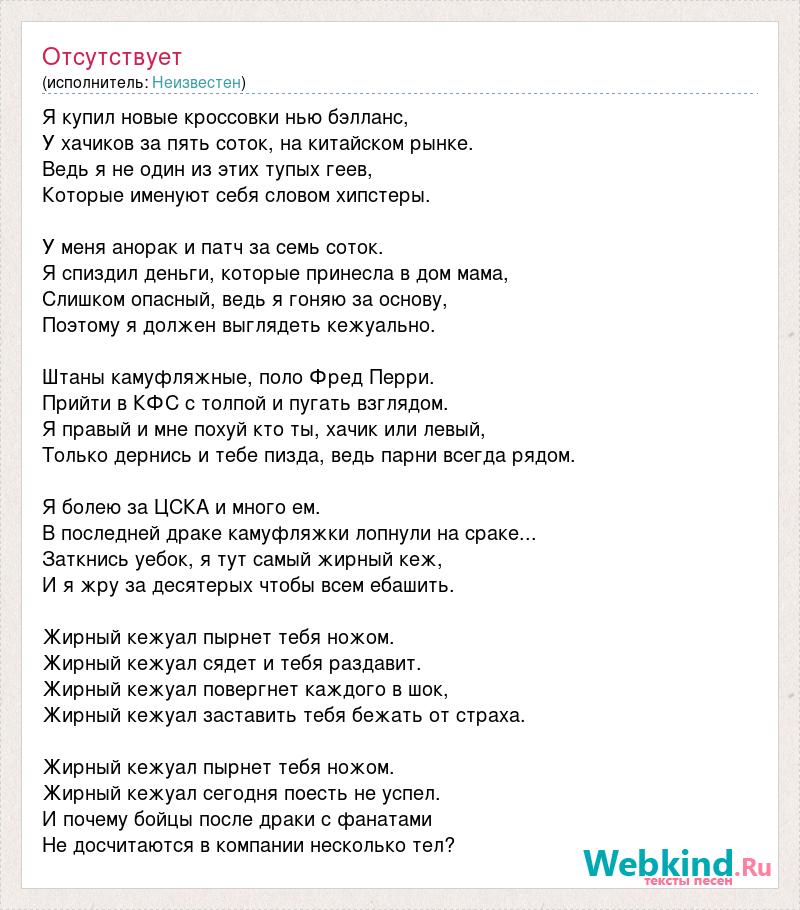 Отсутствует
(исполнитель: Неизвестен)

Я купил новые кроссовки нью бэлланс,
У хачиков за пять соток, на китайском рынке.
Ведь я не один из этих тупых геев,
Которые именуют себя словом хипстеры.

У меня анорак и патч за семь соток.
Я спиздил деньги, которые принесла в дом мама,
Слишком опасный, ведь я гоняю за основу,
Поэтому я должен выглядеть кежуально.

Штаны камуфляжные, поло Фред Перри.
Прийти в КФС с толпой и пугать взглядом.
Я правый и мне похуй кто ты, хачик или левый,
Только дернись и тебе пизда, ведь парни всегда рядом.

Я болею за ЦСКА и много ем.
В последней драке камуфляжки лопнули на сраке...
Заткнись уебок, я тут самый жирный кеж,
И я жру за десятерых чтобы всем ебашить.

Жирный кежуал пырнет тебя ножом.
Жирный кежуал сядет и тебя раздавит.
Жирный кежуал повергнет каждого в шок,
Жирный кежуал заставить тебя бежать от страха.

Жирный кежуал пырнет тебя ножом.
Жирный кежуал сегодня поесть не успел.
И почему бойцы после драки с фанатами
Не досчитаются в компании несколько тел?

Webkind.Ru
тексты песен